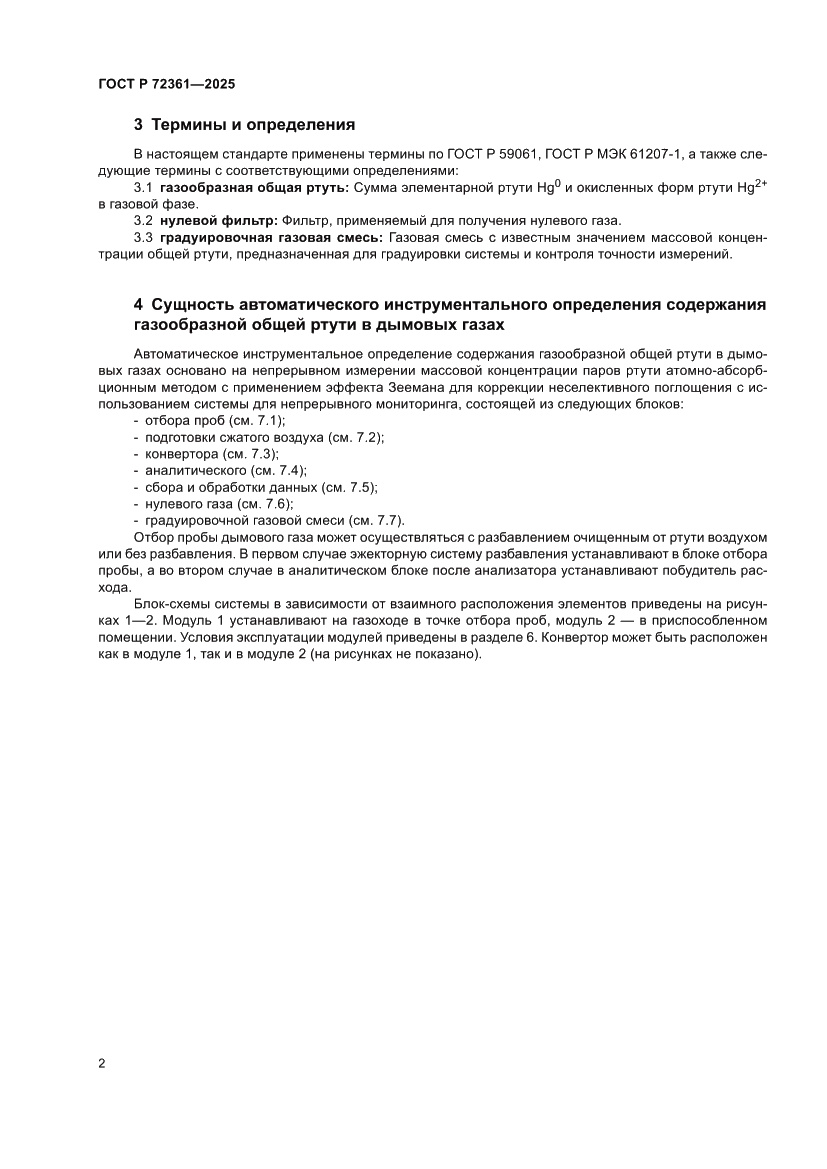 ГОСТ Р 72361—2025

3 Термины и определения

В настоящем стандарте применены термины по ГОСТ Р 59061, ГОСТ Р МЭК 61207-1, а также следующие термины с соответствующими определениями:

3.1 газообразная общая ртуть: Сумма элементарной ртути $Hg^0$ и окисленных форм ртути $Hg^{2+}$ в газовой фазе.

3.2 нулевой фильтр: Фильтр, применяемый для получения нулевого газа.

3.3 градуировочная газовая смесь: Газовая смесь с известным значением массовой концентрации общей ртути, предназначенная для градуировки системы и контроля точности измерений.

4 Сущность автоматического инструментального определения содержания газообразной общей ртути в дымовых газах

Автоматическое инструментальное определение содержания газообразной общей ртути в дымовых газах основано на непрерывном измерении массовой концентрации паров ртути атомно-абсорбционным методом с применением эффекта Зеемана для коррекции неселективного поглощения с использованием системы для непрерывного мониторинга, состоящей из следующих блоков:
- отбора проб (см. 7.1);
- подготовки сжатого воздуха (см. 7.2);
- конвертора (см. 7.3);
- аналитического (см. 7.4);
- сбора и обработки данных (см. 7.5);
- нулевого газа (см. 7.6);
- градуировочной газовой смеси (см. 7.7).

Отбор пробы дымового газа может осуществляться с разбавлением очищенным от ртути воздухом или без разбавления. В первом случае эжекторную систему разбавления устанавливают в блоке отбора пробы, а во втором случае в аналитическом блоке после анализатора устанавливают побудитель расхода.

Блок-схемы системы в зависимости от взаимного расположения элементов приведены на рисунках 1—2. Модуль 1 устанавливают на газоходе в точке отбора проб, модуль 2 — в приспособленном помещении. Условия эксплуатации модулей приведены в разделе 6. Конвертор может быть расположен как в модуле 1, так и в модуле 2 (на рисунках не показано).

2